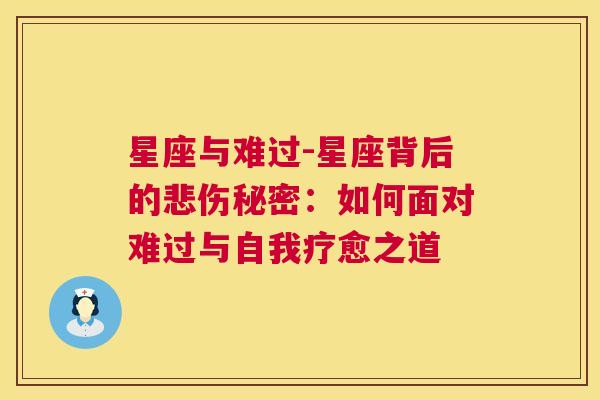 星座与难过-星座背后的悲伤秘密：如何面对难过与自我疗愈之道